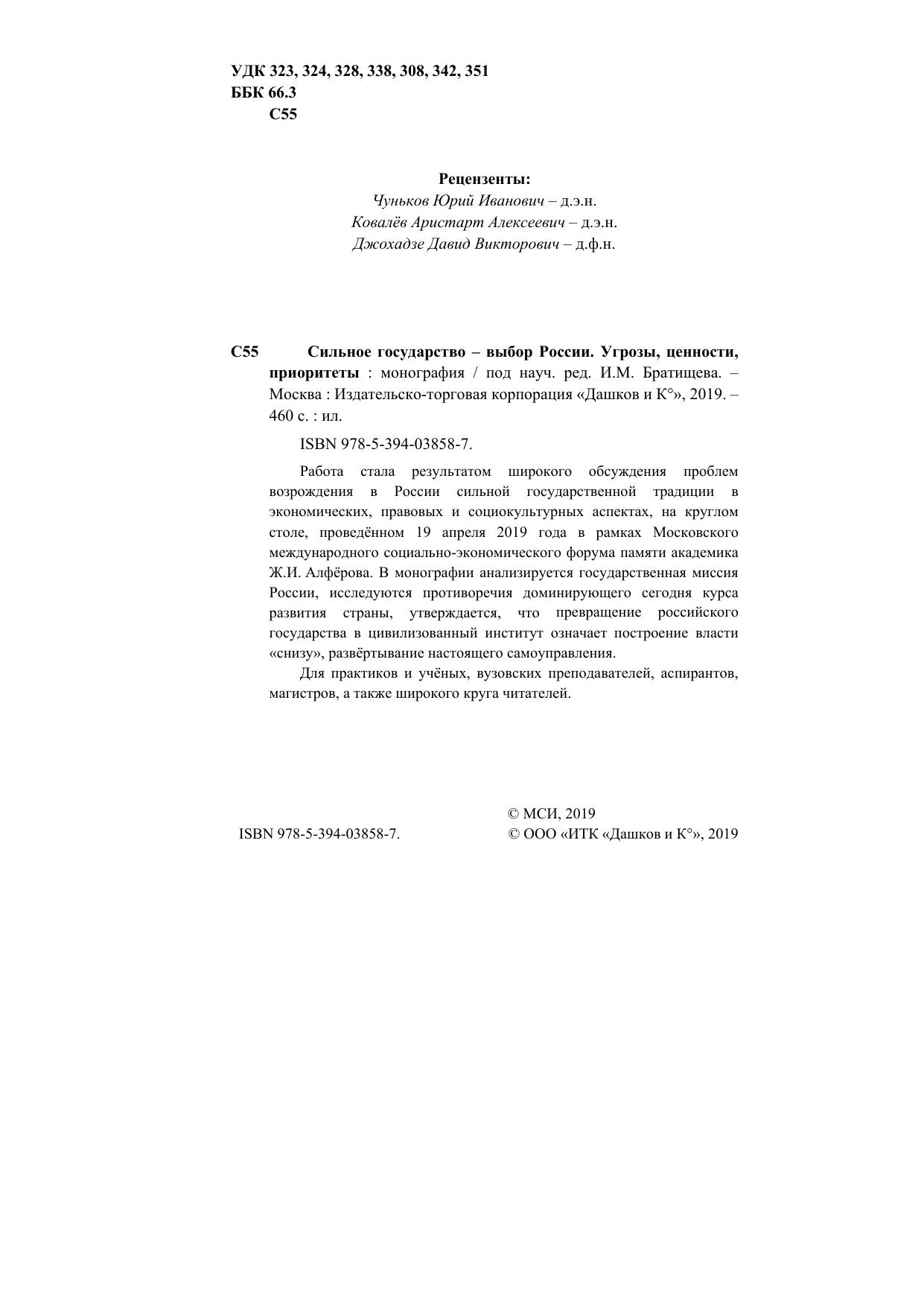 УДК 323, 324, 328, 338, 308, 342, 351
ББК 66.3
С55

Рецензенты:
Чуньков Юрий Иванович – д.э.н.
Ковалёв Аристарт Алексеевич – д.э.н.
Джохадзе Давид Викторович – д.ф.н.

С55 Сильное государство – выбор России. Угрозы, ценности, приоритеты : монография / под науч. ред. И.М. Братищева. – Москва : Издательско-торговая корпорация «Дашков и К°», 2019. – 460 с. : ил.

ISBN 978-5-394-03858-7.

Работа стала результатом широкого обсуждения проблем возрождения в России сильной государственной традиции в экономических, правовых и социокультурных аспектах, на круглом столе, проведённом 19 апреля 2019 года в рамках Московского международного социально-экономического форума памяти академика Ж.И. Алфёрова. В монографии анализируется государственная миссия России, исследуются противоречия доминирующего сегодня курса развития страны, утверждается, что превращение российского государства в цивилизованный институт означает построение власти «снизу», развёртывание настоящего самоуправления.

Для практиков и учёных, вузовских преподавателей, аспирантов, магистров, а также широкого круга читателей.

ISBN 978-5-394-03858-7.

© МСИ, 2019
© ООО «ИТК «Дашков и К°», 2019